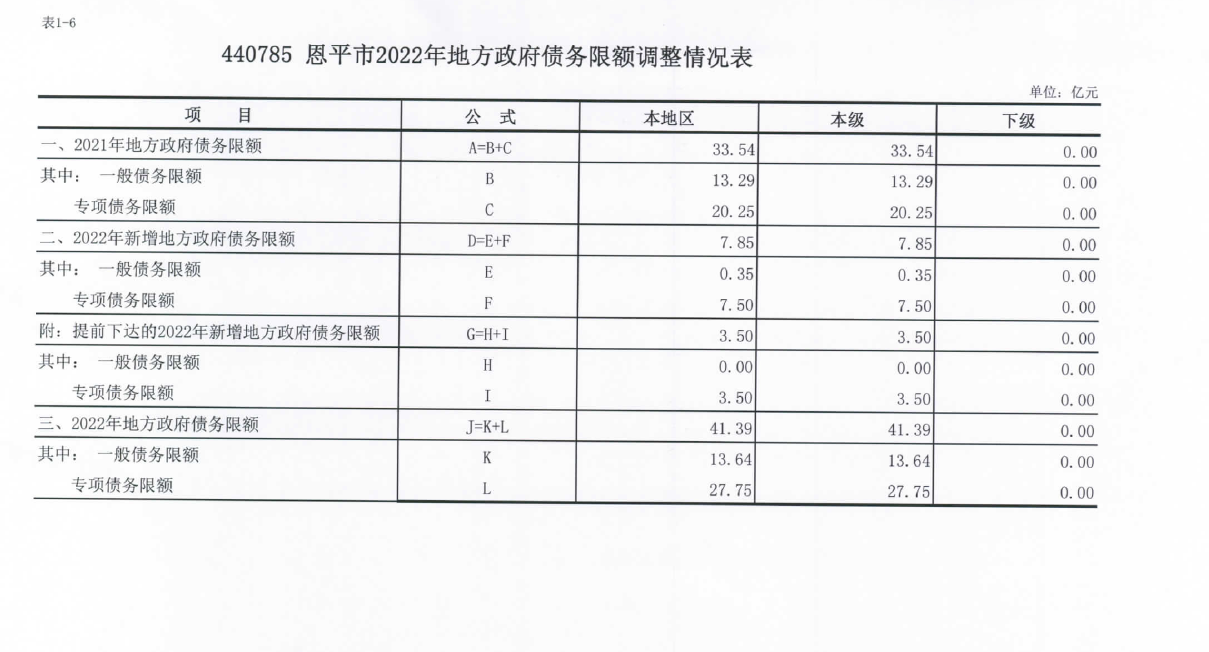 表1-6

440785 恩平市2022年地方政府债务限额调整情况表

单位：亿元

| 项　目 | 公　式 | 本地区 | 本级 | 下级 |
|---|---|---|---|---|
| 一、2021年地方政府债务限额 | A=B+C | 33.54 | 33.54 | 0.00 |
| 其中：　一般债务限额 | B | 13.29 | 13.29 | 0.00 |
| 　　专项债务限额 | C | 20.25 | 20.25 | 0.00 |
| 二、2022年新增地方政府债务限额 | D=E+F | 7.85 | 7.85 | 0.00 |
| 其中：　一般债务限额 | E | 0.35 | 0.35 | 0.00 |
| 　　专项债务限额 | F | 7.50 | 7.50 | 0.00 |
| 附：提前下达的2022年新增地方政府债务限额 | G=H+I | 3.50 | 3.50 | 0.00 |
| 其中：　一般债务限额 | H | 0.00 | 0.00 | 0.00 |
| 　　专项债务限额 | I | 3.50 | 3.50 | 0.00 |
| 三、2022年地方政府债务限额 | J=K+L | 41.39 | 41.39 | 0.00 |
| 其中：　一般债务限额 | K | 13.64 | 13.64 | 0.00 |
| 　　专项债务限额 | L | 27.75 | 27.75 | 0.00 |